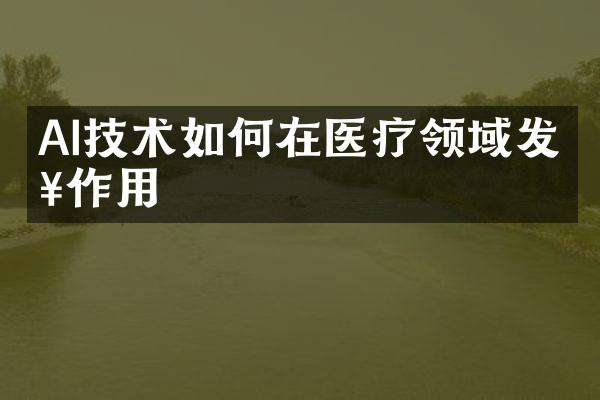 AI技术如何在医疗领域发¥作用